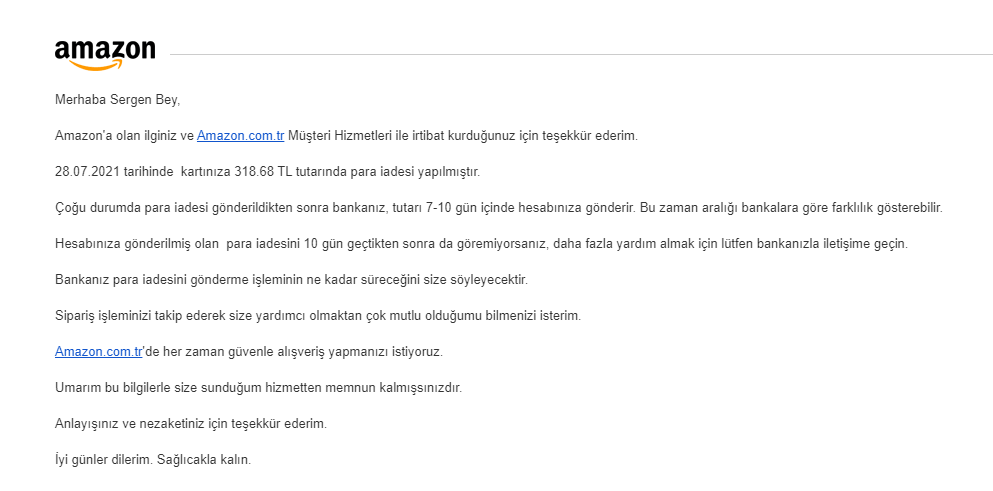 amazon

Merhaba Sergen Bey,

Amazon'a olan ilginiz ve Amazon.com.tr Müşteri Hizmetleri ile irtibat kurduğunuz için teşekkür ederim.

28.07.2021 tarihinde kartınıza 318.68 TL tutarında para iadesi yapılmıştır.

Çoğu durumda para iadesi gönderildikten sonra bankanız, tutarı 7-10 gün içinde hesabınıza gönderir. Bu zaman aralığı bankalara göre farklılık gösterebilir.

Hesabınıza gönderilmiş olan para iadesini 10 gün geçtikten sonra da göremiyorsanız, daha fazla yardım almak için lütfen bankanızla iletişime geçin.

Bankanız para iadesini gönderme işleminin ne kadar süreceğini size söyleyecektir.

Sipariş işleminizi takip ederek size yardımcı olmaktan çok mutlu olduğumu bilmenizi isterim.

Amazon.com.tr'de her zaman güvenle alışveriş yapmanızı istiyoruz.

Umarım bu bilgilerle size sunduğum hizmetten memnun kalmışsınızdır.

Anlayışınız ve nezaketiniz için teşekkür ederim.

İyi günler dilerim. Sağlıcakla kalın.